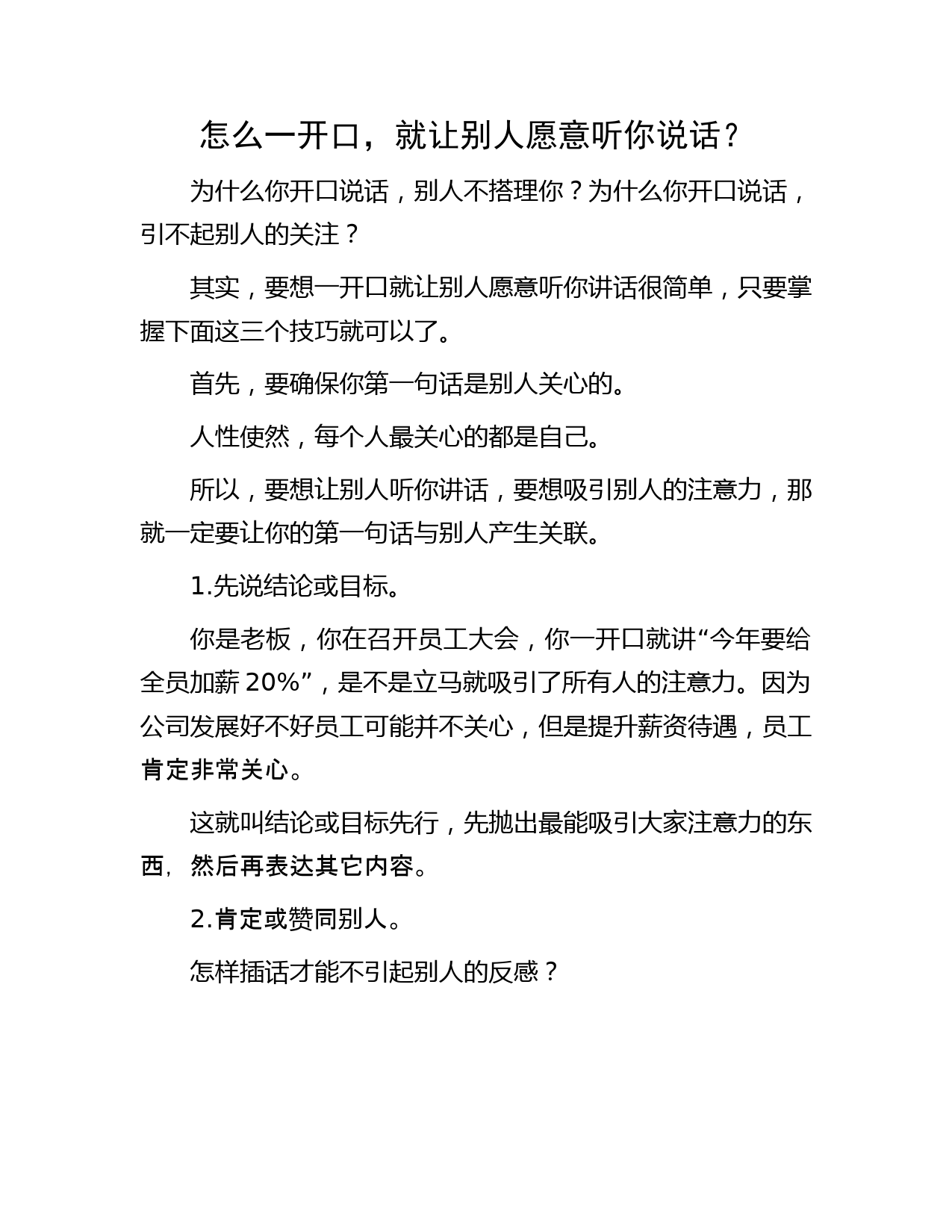 怎么一开口，就让别人愿意听你说话？

为什么你开口说话，别人不搭理你？为什么你开口说话，引不起别人的关注？

其实，要想一开口就让别人愿意听你讲话很简单，只要掌握下面这三个技巧就可以了。

首先，要确保你第一句话是别人关心的。

人性使然，每个人最关心的都是自己。

所以，要想让别人听你讲话，要想吸引别人的注意力，那就一定要让你的第一句话与别人产生关联。

1.先说结论或目标。

你是老板，你在召开员工大会，你一开口就讲“今年要给全员加薪 20%”，是不是立马就吸引了所有人的注意力。因为公司发展好不好员工可能并不关心，但是提升薪资待遇，员工肯定非常关心。

这就叫结论或目标先行，先抛出最能吸引大家注意力的东西，然后再表达其它内容。

2.肯定或赞同别人。

怎样插话才能不引起别人的反感？